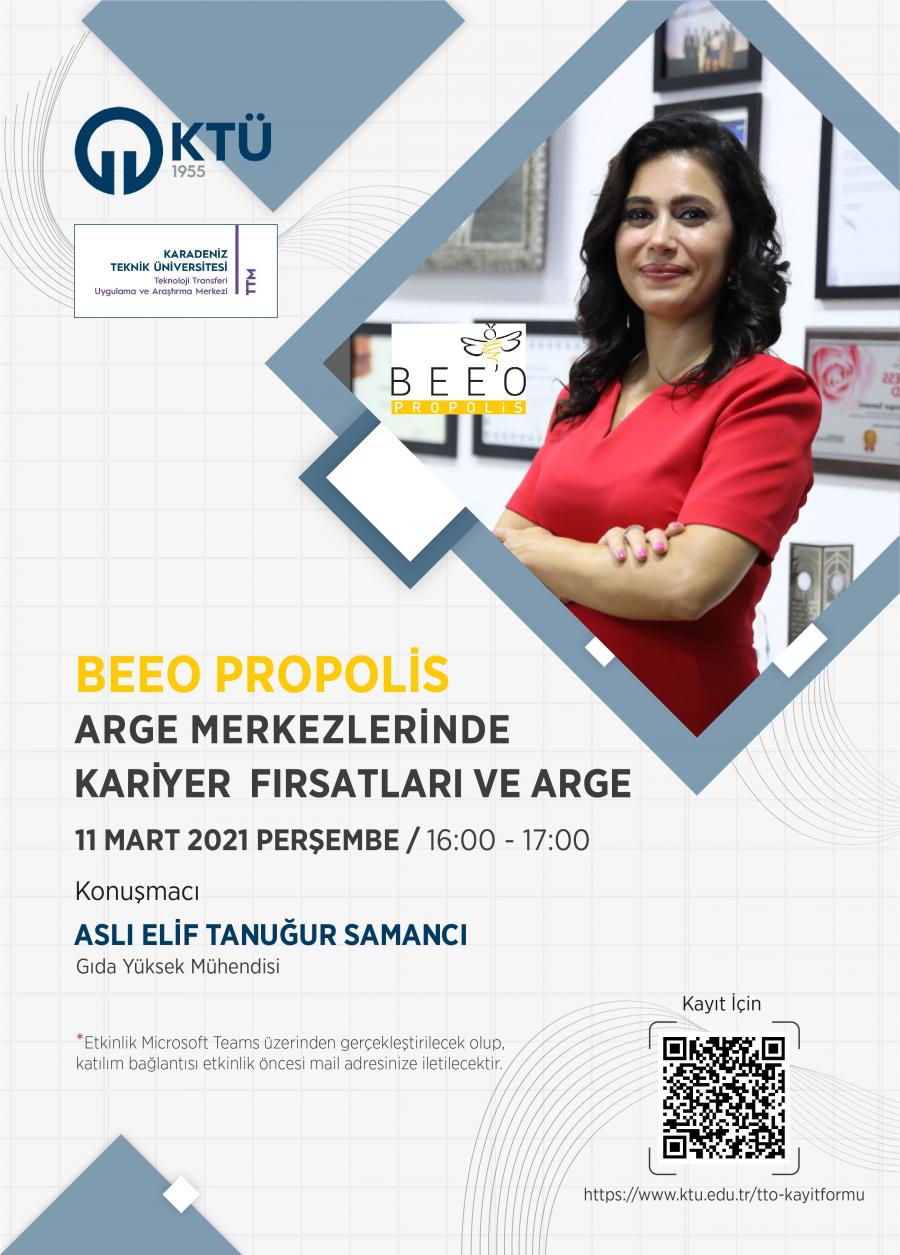 KTÜ
1955

KARADENİZ
TEKNİK ÜNİVERSİTESİ
Teknoloji Transferi
Uygulama ve Araştırma Merkezi
TTM

BEE'O
PROPOLİS

BEEO PROPOLİS
ARGE MERKEZLERİNDE
KARİYER FIRSATLARI VE ARGE

11 MART 2021 PERŞEMBE / 16:00 - 17:00

Konuşmacı

ASLI ELİF TANUĞUR SAMANCI
Gıda Yüksek Mühendisi

*Etkinlik Microsoft Teams üzerinden gerçekleştirilecek olup, katılım bağlantısı etkinlik öncesi mail adresinize iletilecektir.

Kayıt İçin

https://www.ktu.edu.tr/tto-kayitformu